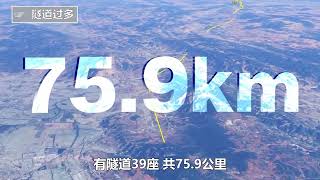 隧道过多

75.9km

有隧道39座 共75.9公里